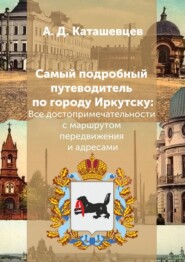 А. Д. Каташевцев

Самый подробный путеводитель по городу Иркутску:

Все достопримечательности с маршрутом передвижения и адресами